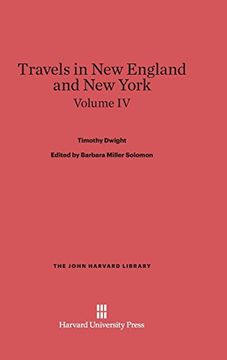 Travels in New England and New York
Volume IV

Timothy Dwight

Edited by Barbara Miller Solomon

THE JOHN HARVARD LIBRARY

Harvard University Press